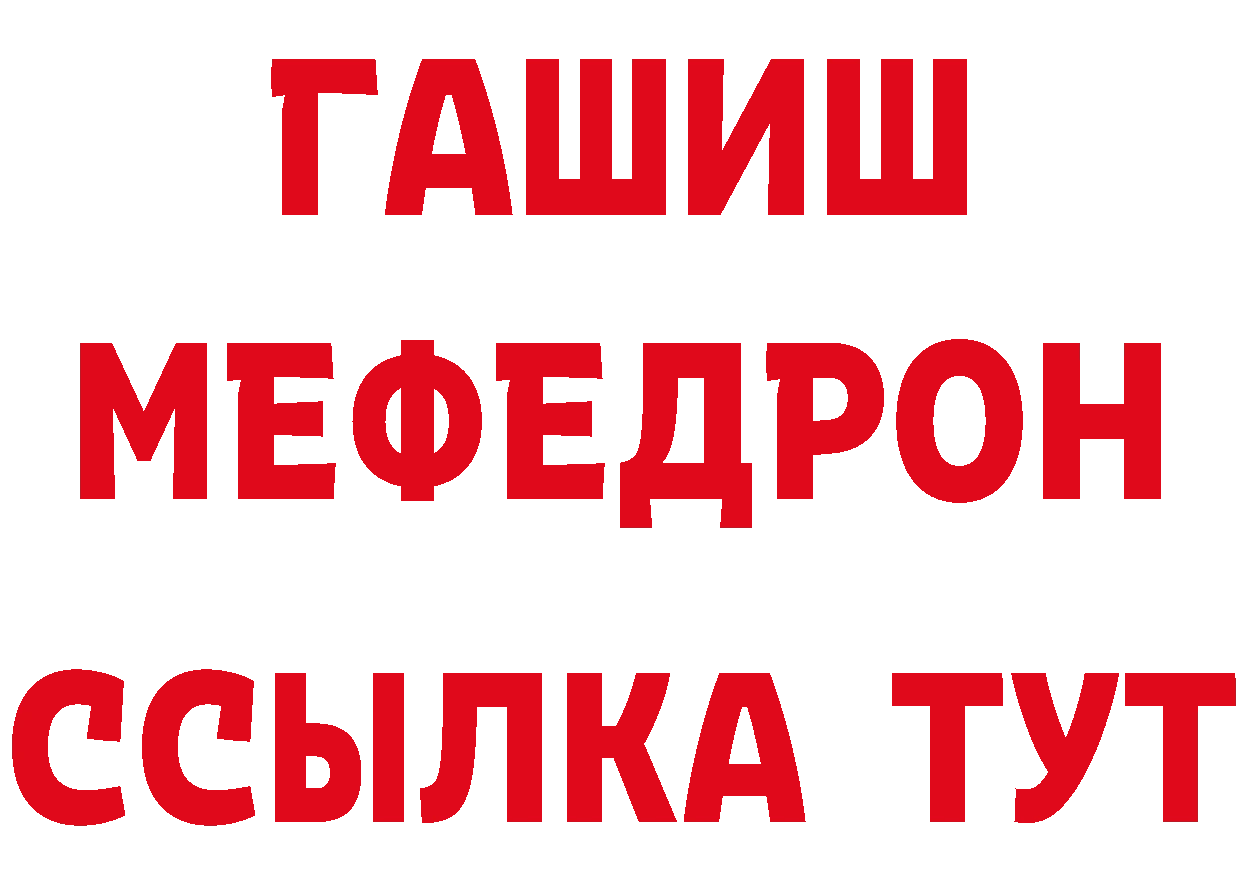 ГАШИШ
МЕФЕДРОН
ССЫЛКА ТУТ